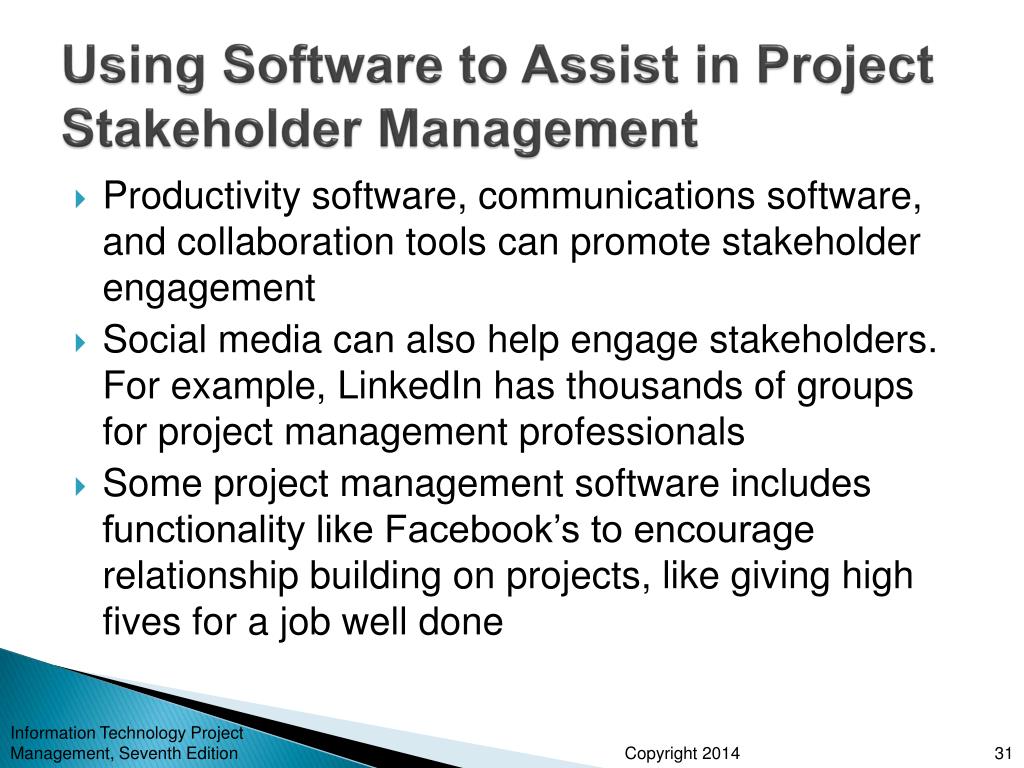 Using Software to Assist in Project Stakeholder Management

Productivity software, communications software, and collaboration tools can promote stakeholder engagement

Social media can also help engage stakeholders. For example, LinkedIn has thousands of groups for project management professionals

Some project management software includes functionality like Facebook's to encourage relationship building on projects, like giving high fives for a job well done

Information Technology Project Management, Seventh Edition

Copyright 2014

31